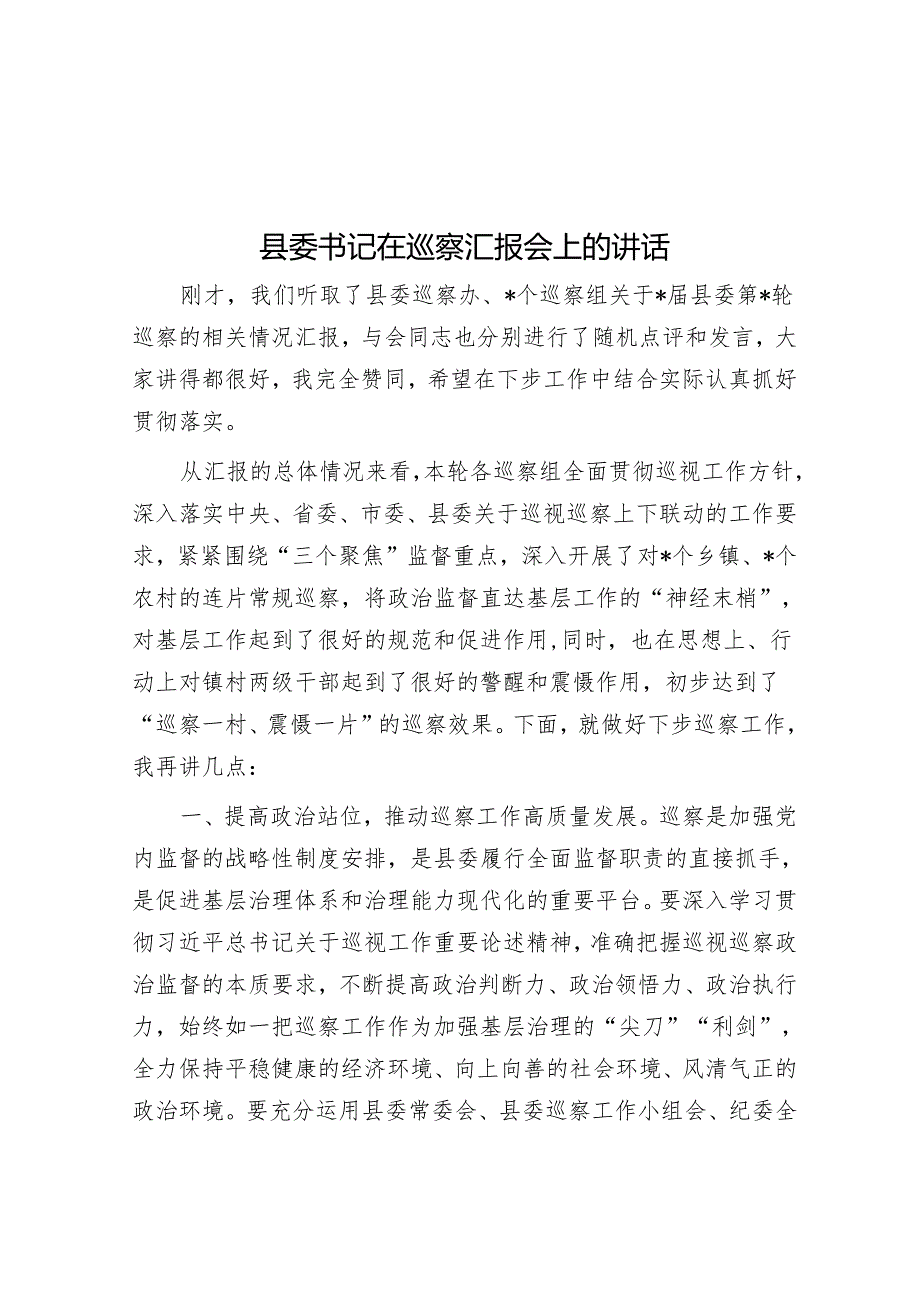 县委书记在巡察汇报会上的讲话

刚才，我们听取了县委巡察办、*个巡察组关于*届县委第*轮巡察的相关情况汇报，与会同志也分别进行了随机点评和发言，大家讲得都很好，我完全赞同，希望在下步工作中结合实际认真抓好贯彻落实。

从汇报的总体情况来看，本轮各巡察组全面贯彻巡视工作方针，深入落实中央、省委、市委、县委关于巡视巡察上下联动的工作要求，紧紧围绕“三个聚焦”监督重点，深入开展了对*个乡镇、*个农村的连片常规巡察，将政治监督直达基层工作的“神经末梢”，对基层工作起到了很好的规范和促进作用，同时，也在思想上、行动上对镇村两级干部起到了很好的警醒和震慑作用，初步达到了“巡察一村、震慑一片”的巡察效果。下面，就做好下步巡察工作，我再讲几点：

一、提高政治站位，推动巡察工作高质量发展。巡察是加强党内监督的战略性制度安排，是县委履行全面监督职责的直接抓手，是促进基层治理体系和治理能力现代化的重要平台。要深入学习贯彻习近平总书记关于巡视工作重要论述精神，准确把握巡视巡察政治监督的本质要求，不断提高政治判断力、政治领悟力、政治执行力，始终如一把巡察工作作为加强基层治理的“尖刀”“利剑”，全力保持平稳健康的经济环境、向上向善的社会环境、风清气正的政治环境。要充分运用县委常委会、县委巡察工作小组会、纪委全